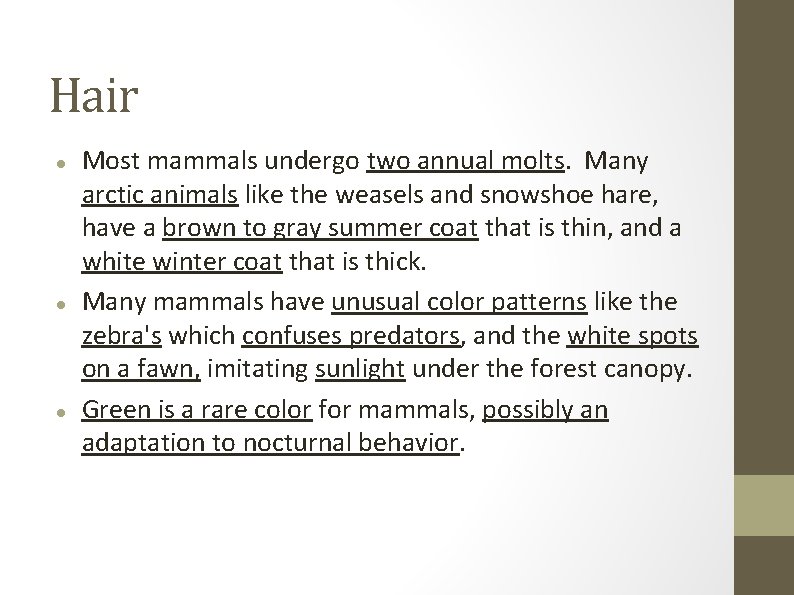 Hair

• Most mammals undergo two annual molts. Many arctic animals like the weasels and snowshoe hare, have a brown to gray summer coat that is thin, and a white winter coat that is thick.

• Many mammals have unusual color patterns like the zebra's which confuses predators, and the white spots on a fawn, imitating sunlight under the forest canopy.

• Green is a rare color for mammals, possibly an adaptation to nocturnal behavior.